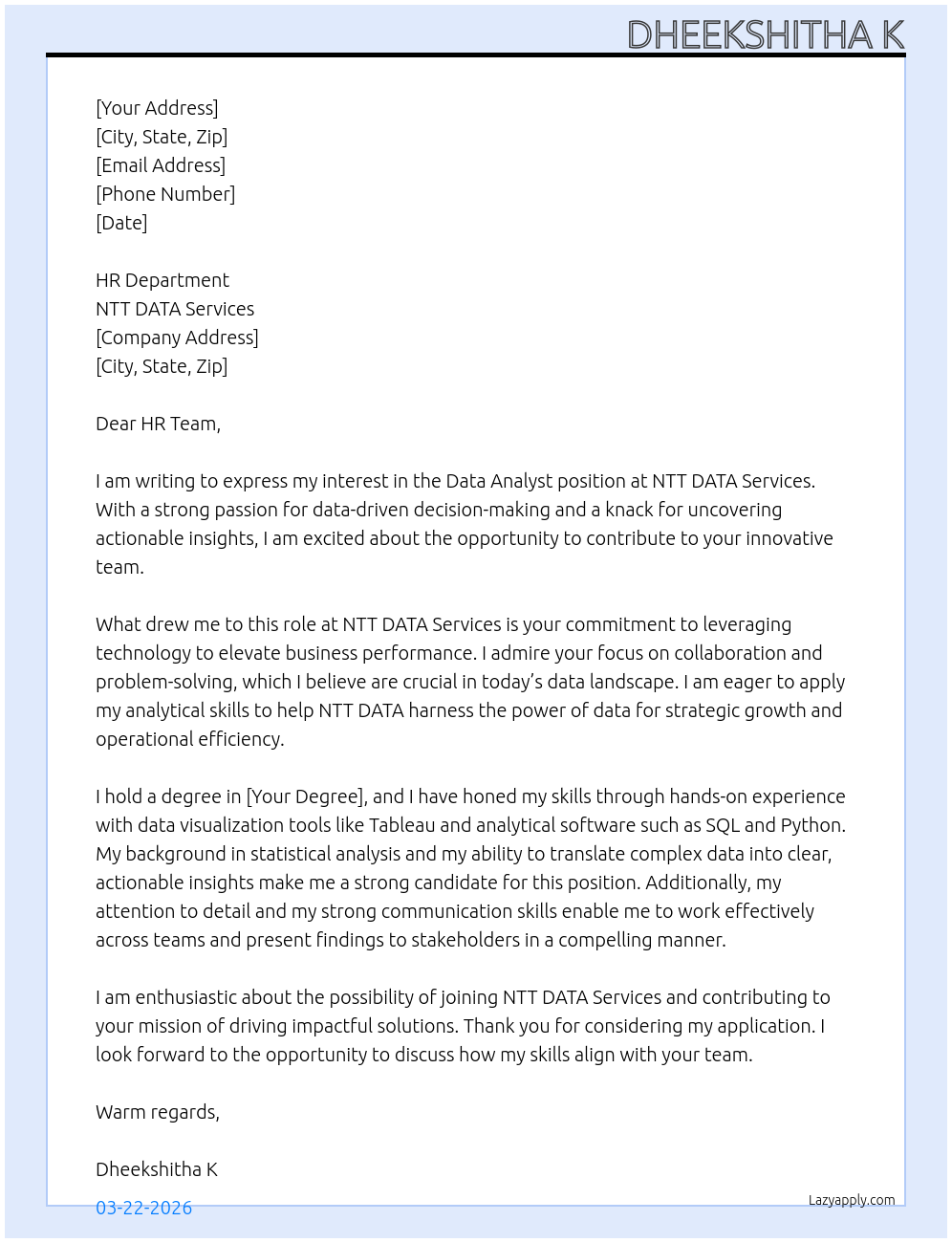 DHEEKSHITHA K

[Your Address]
[City, State, Zip]
[Email Address]
[Phone Number]
[Date]

HR Department
NTT DATA Services
[Company Address]
[City, State, Zip]

Dear HR Team,

I am writing to express my interest in the Data Analyst position at NTT DATA Services. With a strong passion for data-driven decision-making and a knack for uncovering actionable insights, I am excited about the opportunity to contribute to your innovative team.

What drew me to this role at NTT DATA Services is your commitment to leveraging technology to elevate business performance. I admire your focus on collaboration and problem-solving, which I believe are crucial in today's data landscape. I am eager to apply my analytical skills to help NTT DATA harness the power of data for strategic growth and operational efficiency.

I hold a degree in [Your Degree], and I have honed my skills through hands-on experience with data visualization tools like Tableau and analytical software such as SQL and Python. My background in statistical analysis and my ability to translate complex data into clear, actionable insights make me a strong candidate for this position. Additionally, my attention to detail and my strong communication skills enable me to work effectively across teams and present findings to stakeholders in a compelling manner.

I am enthusiastic about the possibility of joining NTT DATA Services and contributing to your mission of driving impactful solutions. Thank you for considering my application. I look forward to the opportunity to discuss how my skills align with your team.

Warm regards,

Dheekshitha K

03-22-2026

Lazyapply.com